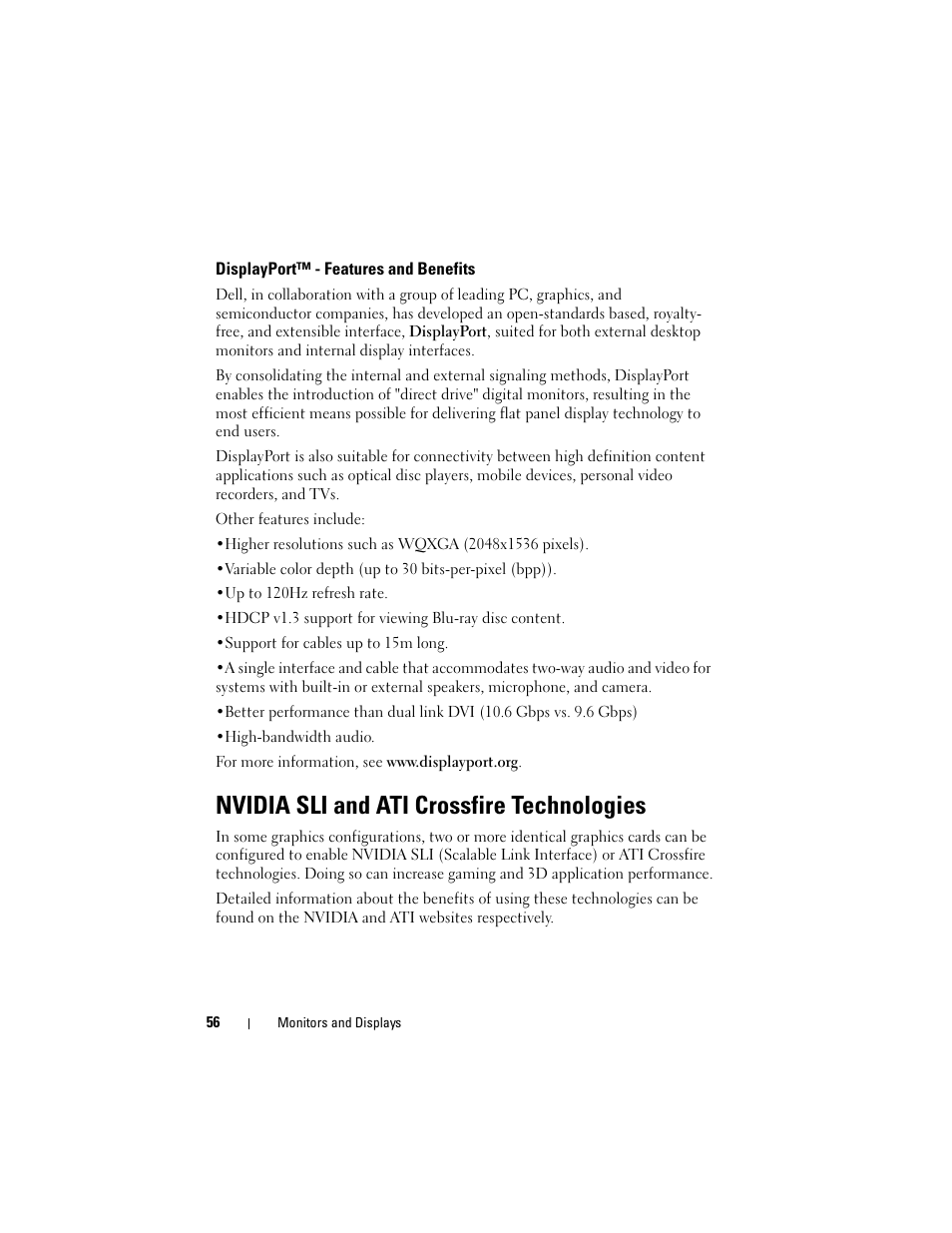 DisplayPort™ - Features and Benefits

Dell, in collaboration with a group of leading PC, graphics, and semiconductor companies, has developed an open-standards based, royalty-free, and extensible interface, DisplayPort, suited for both external desktop monitors and internal display interfaces.

By consolidating the internal and external signaling methods, DisplayPort enables the introduction of "direct drive" digital monitors, resulting in the most efficient means possible for delivering flat panel display technology to end users.

DisplayPort is also suitable for connectivity between high definition content applications such as optical disc players, mobile devices, personal video recorders, and TVs.

Other features include:

•Higher resolutions such as WQXGA (2048x1536 pixels).

•Variable color depth (up to 30 bits-per-pixel (bpp)).

•Up to 120Hz refresh rate.

•HDCP v1.3 support for viewing Blu-ray disc content.

•Support for cables up to 15m long.

•A single interface and cable that accommodates two-way audio and video for systems with built-in or external speakers, microphone, and camera.

•Better performance than dual link DVI (10.6 Gbps vs. 9.6 Gbps)

•High-bandwidth audio.

For more information, see www.displayport.org.

NVIDIA SLI and ATI Crossfire Technologies

In some graphics configurations, two or more identical graphics cards can be configured to enable NVIDIA SLI (Scalable Link Interface) or ATI Crossfire technologies. Doing so can increase gaming and 3D application performance.

Detailed information about the benefits of using these technologies can be found on the NVIDIA and ATI websites respectively.

56 | Monitors and Displays